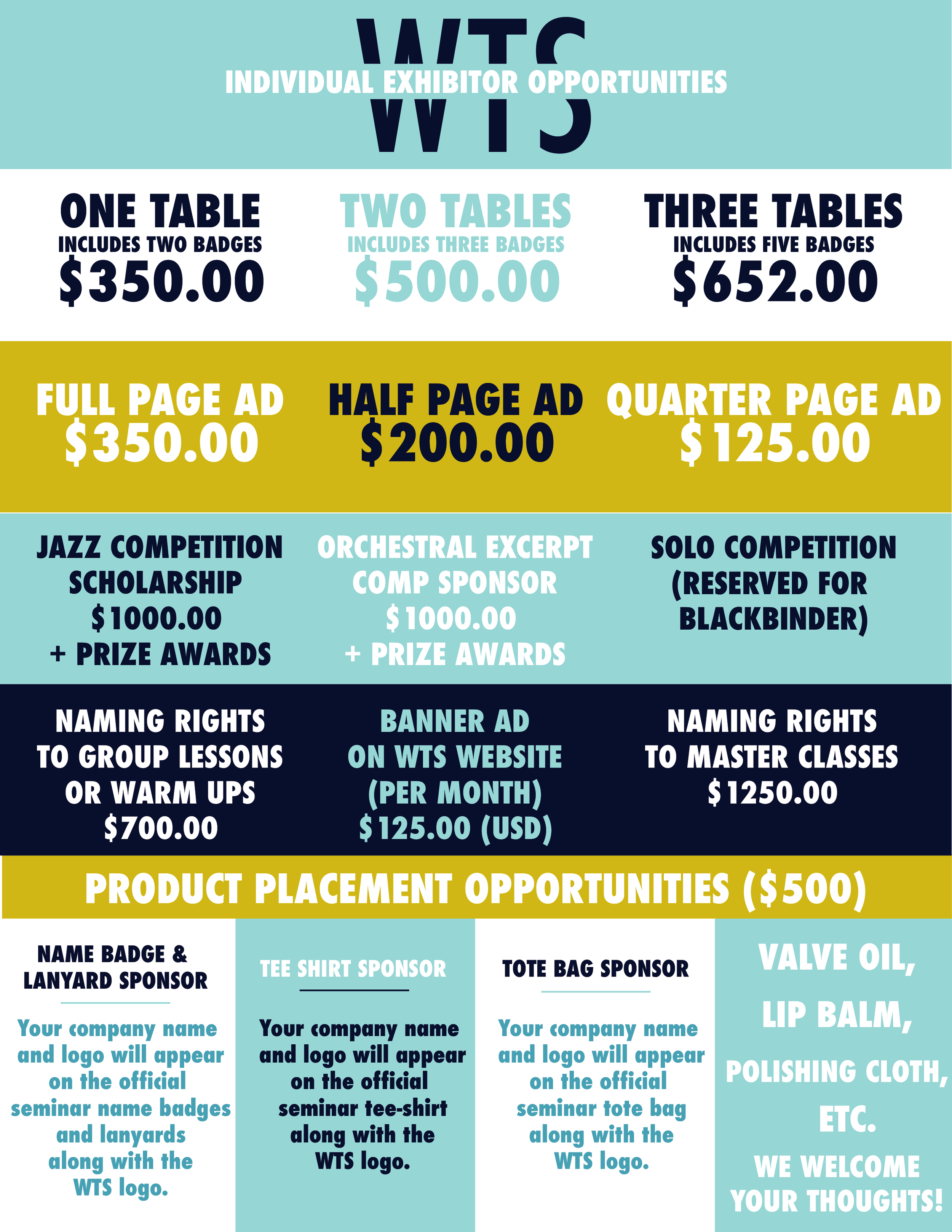 WTS

INDIVIDUAL EXHIBITOR OPPORTUNITIES

ONE TABLE
INCLUDES TWO BADGES
$350.00

TWO TABLES
INCLUDES THREE BADGES
$500.00

THREE TABLES
INCLUDES FIVE BADGES
$652.00

FULL PAGE AD
$350.00

HALF PAGE AD
$200.00

QUARTER PAGE AD
$125.00

JAZZ COMPETITION SCHOLARSHIP
$1000.00
+ PRIZE AWARDS

ORCHESTRAL EXCERPT COMP SPONSOR
$1000.00
+ PRIZE AWARDS

SOLO COMPETITION (RESERVED FOR BLACKBINDER)

NAMING RIGHTS TO GROUP LESSONS OR WARM UPS
$700.00

BANNER AD ON WTS WEBSITE (PER MONTH)
$125.00 (USD)

NAMING RIGHTS TO MASTER CLASSES
$1250.00

PRODUCT PLACEMENT OPPORTUNITIES ($500)

NAME BADGE & LANYARD SPONSOR

Your company name and logo will appear on the official seminar name badges and lanyards along with the WTS logo.

TEE SHIRT SPONSOR

Your company name and logo will appear on the official seminar tee-shirt along with the WTS logo.

TOTE BAG SPONSOR

Your company name and logo will appear on the official seminar tote bag along with the WTS logo.

VALVE OIL,
LIP BALM,
POLISHING CLOTH,
ETC.
WE WELCOME YOUR THOUGHTS!